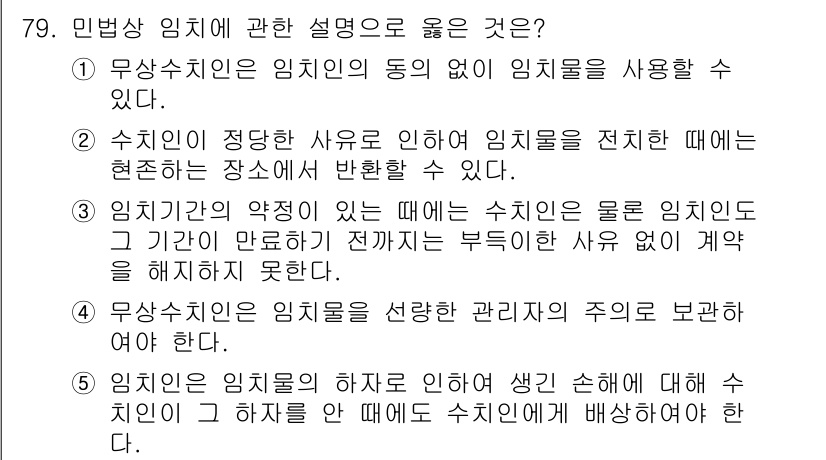 79. 민법상 임치에 관한 설명으로 옳은 것은?

① 무상수치인은 임치인의 동의 없이 임치물을 사용할 수 있다.

② 수치인이 정당한 사유로 인하여 임치물을 전치한 때에는 현존하는 장소에서 반환할 수 있다.

③ 임치기간의 약정이 있는 때에는 수치인은 물론 임치인도 그 기간이 만료하기 전까지는 부득이한 사유 없이 계약을 해지하지 못한다.

④ 무상수치인은 임치물을 선량한 관리자의 주의로 보관하여야 한다.

⑤ 임치인은 임치물의 하자로 인하여 생긴 손해에 대해 수치인이 그 하자를 안 때에도 수치인에게 배상하여야 한다.